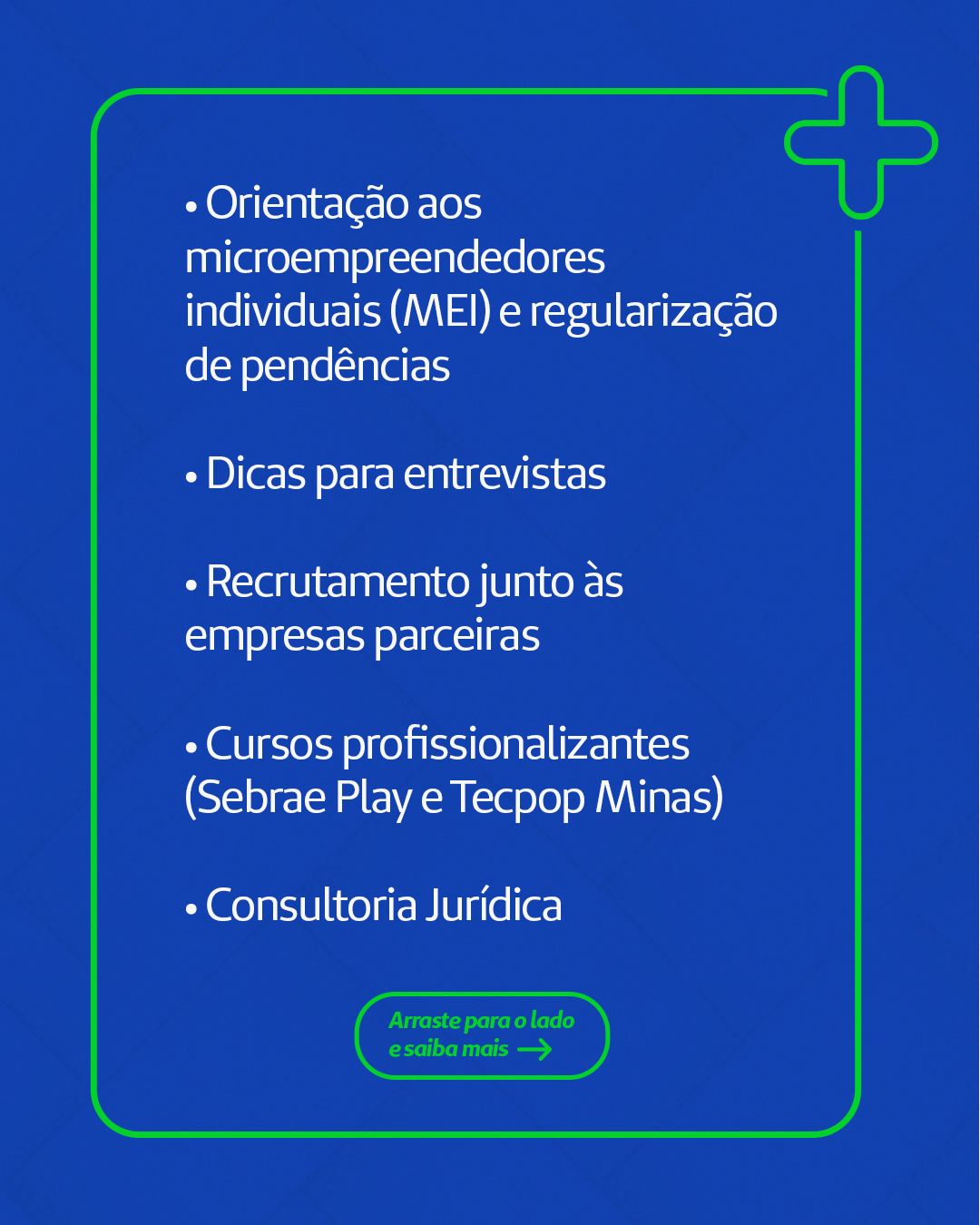 • Orientação aos microempreendedores individuais (MEI) e regularização de pendências

• Dicas para entrevistas

• Recrutamento junto às empresas parceiras

• Cursos profissionalizantes (Sebrae Play e Tecpop Minas)

• Consultoria Jurídica

Arraste para o lado
e saiba mais →